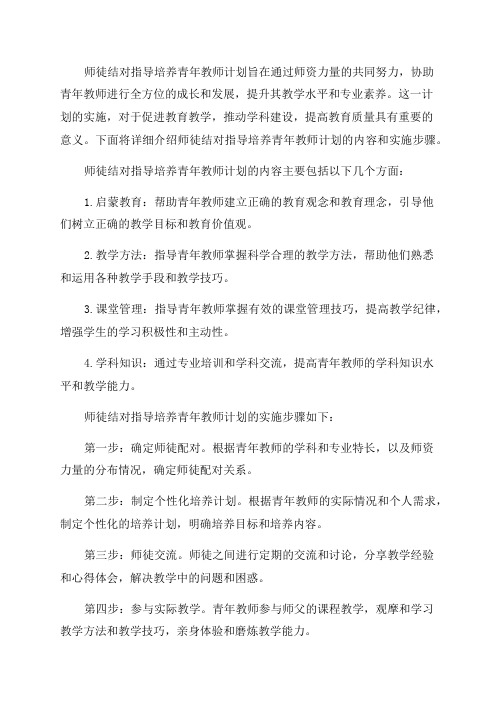 师徒结对指导培养青年教师计划旨在通过师资力量的共同努力，协助青年教师进行全方位的成长和发展，提升其教学水平和专业素养。这一计划的实施，对于促进教育教学，推动学科建设，提高教育质量具有重要的意义。下面将详细介绍师徒结对指导培养青年教师计划的内容和实施步骤。

师徒结对指导培养青年教师计划的内容主要包括以下几个方面：

1.启蒙教育：帮助青年教师建立正确的教育观念和教育理念，引导他们树立正确的教学目标和教育价值观。

2.教学方法：指导青年教师掌握科学合理的教学方法，帮助他们熟悉和运用各种教学手段和教学技巧。

3.课堂管理：指导青年教师掌握有效的课堂管理技巧，提高教学纪律，增强学生的学习积极性和主动性。

4.学科知识：通过专业培训和学科交流，提高青年教师的学科知识水平和教学能力。

师徒结对指导培养青年教师计划的实施步骤如下：

第一步：确定师徒配对。根据青年教师的学科和专业特长，以及师资力量的分布情况，确定师徒配对关系。

第二步：制定个性化培养计划。根据青年教师的实际情况和个人需求，制定个性化的培养计划，明确培养目标和培养内容。

第三步：师徒交流。师徒之间进行定期的交流和讨论，分享教学经验和心得体会，解决教学中的问题和困惑。

第四步：参与实际教学。青年教师参与师父的课程教学，观摩和学习教学方法和教学技巧，亲身体验和磨炼教学能力。